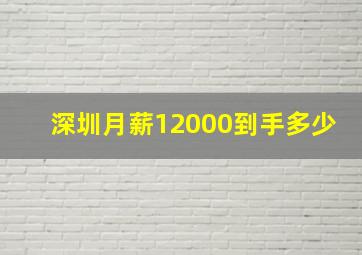 深圳月薪12000到手多少